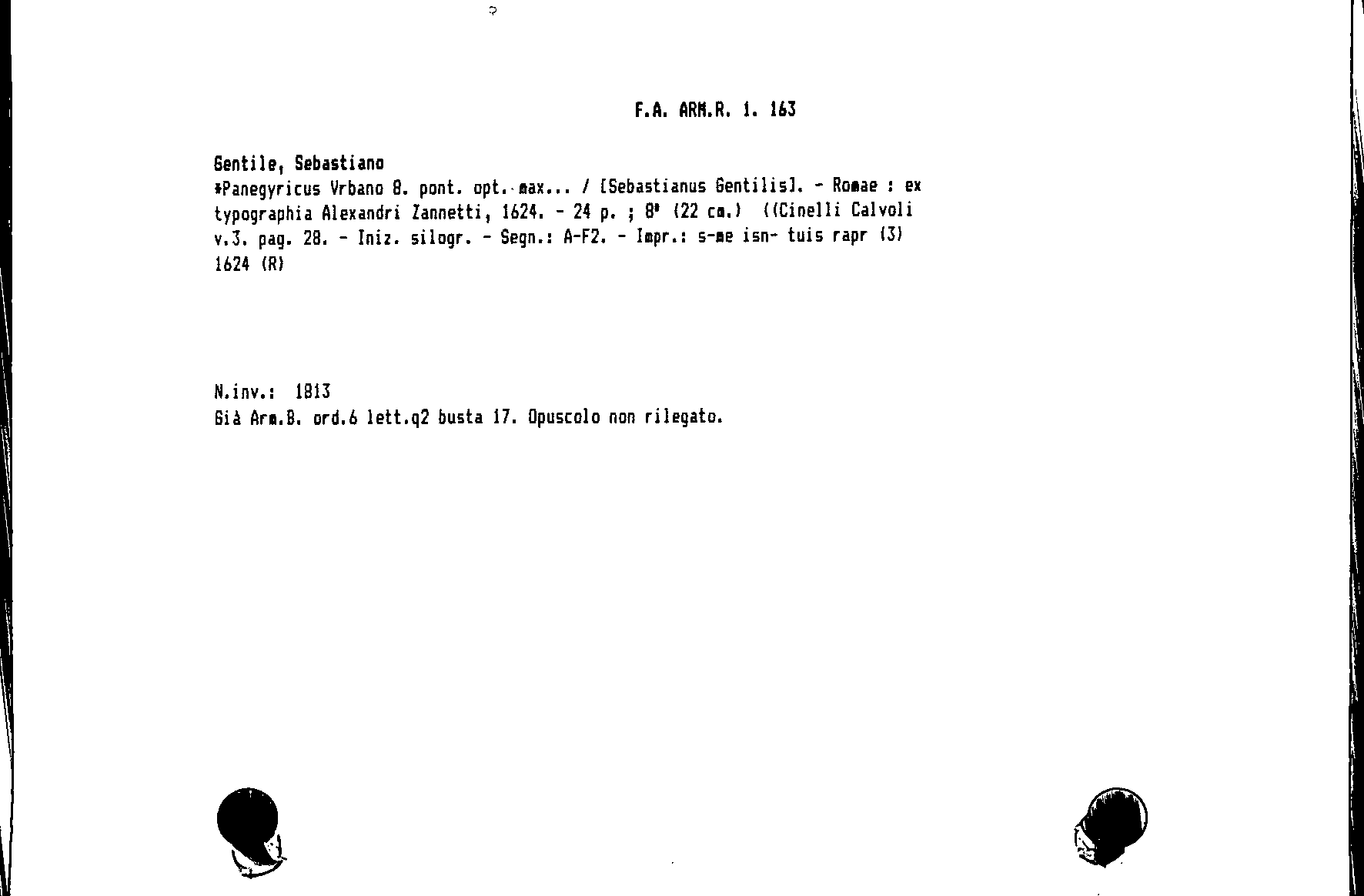 F.A. ARM.R. 1. 163

Gentile, Sebastiano

*Panegyricus Vrbano 8. pont. opt. max... / [Sebastianus Gentilis]. - Romae : ex typographia Alexandri Zannetti, 1624. - 24 p. ; 8° (22 cm.) ((Cinelli Calvoli v.3. pag. 28. - Iniz. silogr. - Segn.: A-F2. - Impr.: s-me isn- tuis rapr (3) 1624 (R)

N.inv.: 1813
Già Arm.B. ord.6 lett.q2 busta 17. Opuscolo non rilegato.